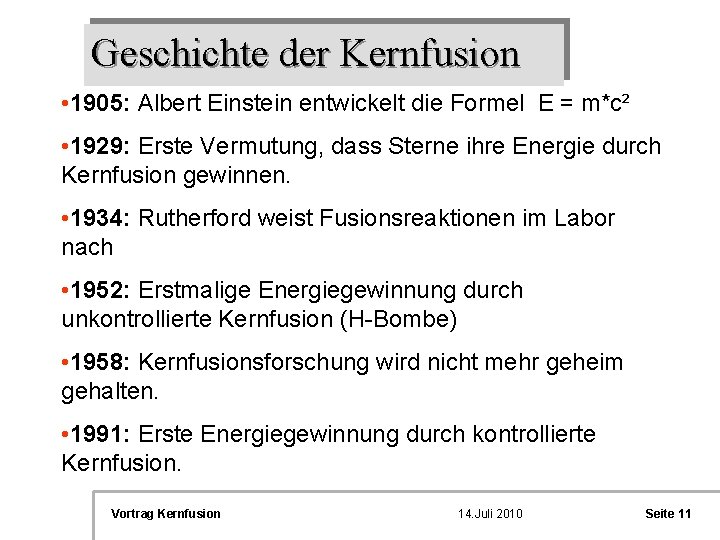 Geschichte der Kernfusion

•1905: Albert Einstein entwickelt die Formel $E = m*c^2$

•1929: Erste Vermutung, dass Sterne ihre Energie durch Kernfusion gewinnen.

•1934: Rutherford weist Fusionsreaktionen im Labor nach

•1952: Erstmalige Energiegewinnung durch unkontrollierte Kernfusion (H-Bombe)

•1958: Kernfusionsforschung wird nicht mehr geheim gehalten.

•1991: Erste Energiegewinnung durch kontrollierte Kernfusion.

Vortrag Kernfusion 14.Juli 2010 Seite 11